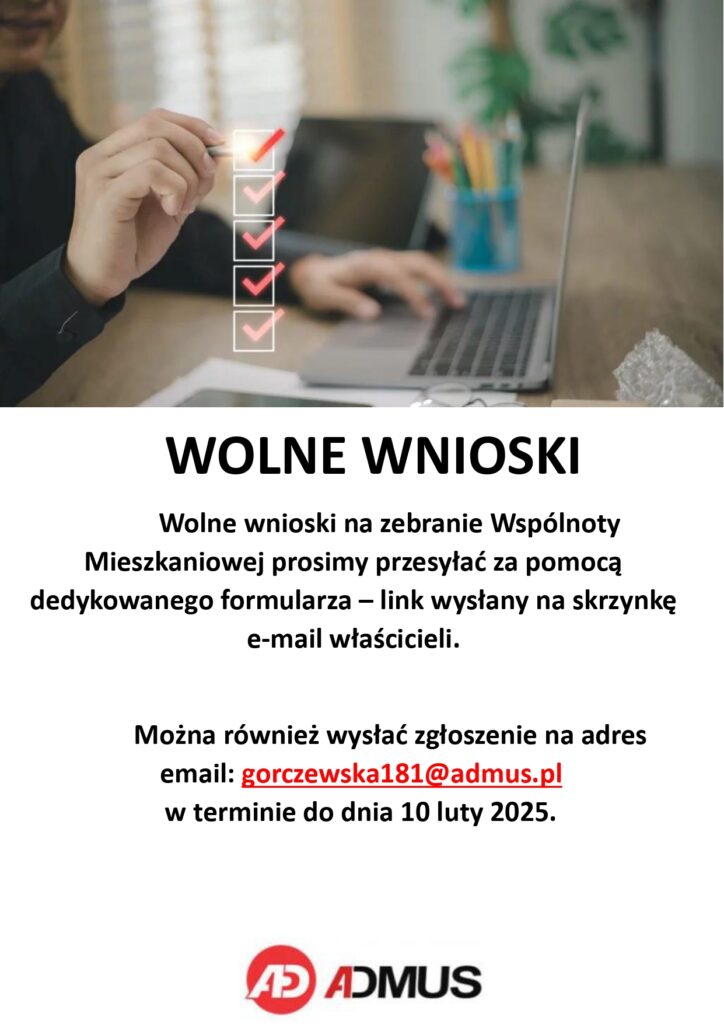 WOLNE WNIOSKI

Wolne wnioski na zebranie Wspólnoty Mieszkaniowej prosimy przesyłać za pomocą dedykowanego formularza – link wysłany na skrzynkę e-mail właścicieli.

Można również wysłać zgłoszenie na adres email: gorczewska181@admus.pl w terminie do dnia 10 luty 2025.

AD ADMUS